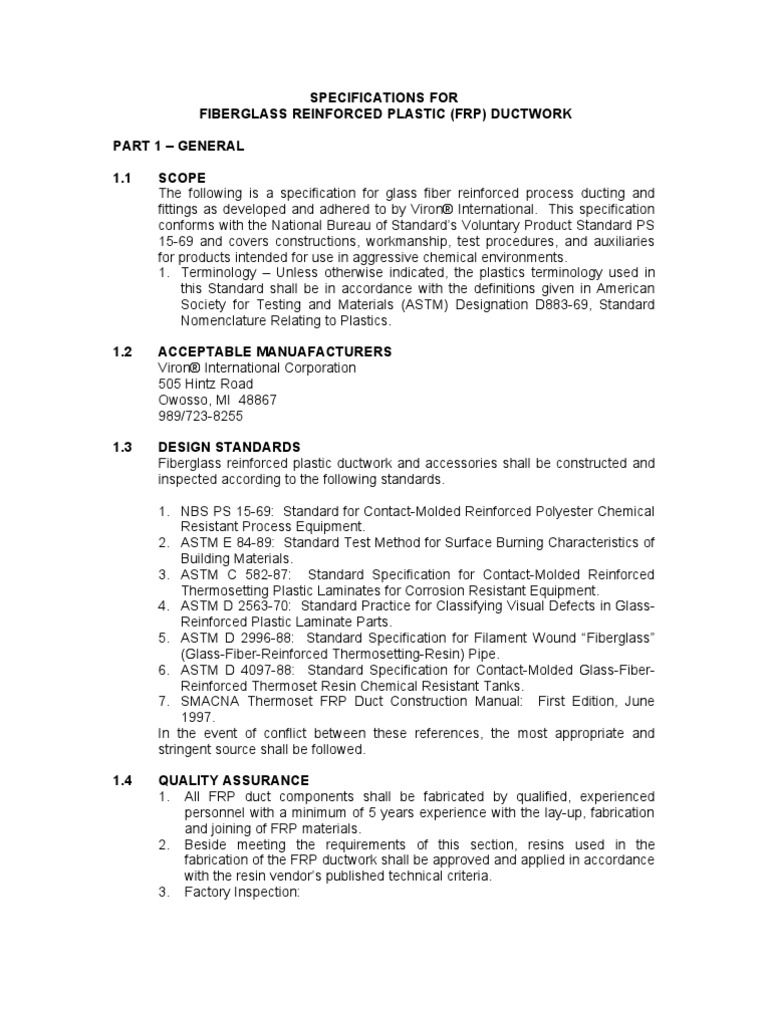 SPECIFICATIONS FOR
FIBERGLASS REINFORCED PLASTIC (FRP) DUCTWORK

PART 1 – GENERAL

1.1 SCOPE
The following is a specification for glass fiber reinforced process ducting and fittings as developed and adhered to by Viron® International. This specification conforms with the National Bureau of Standard's Voluntary Product Standard PS 15-69 and covers constructions, workmanship, test procedures, and auxiliaries for products intended for use in aggressive chemical environments.
1. Terminology – Unless otherwise indicated, the plastics terminology used in this Standard shall be in accordance with the definitions given in American Society for Testing and Materials (ASTM) Designation D883-69, Standard Nomenclature Relating to Plastics.

1.2 ACCEPTABLE MANUAFACTURERS
Viron® International Corporation
505 Hintz Road
Owosso, MI 48867
989/723-8255

1.3 DESIGN STANDARDS
Fiberglass reinforced plastic ductwork and accessories shall be constructed and inspected according to the following standards.

1. NBS PS 15-69: Standard for Contact-Molded Reinforced Polyester Chemical Resistant Process Equipment.
2. ASTM E 84-89: Standard Test Method for Surface Burning Characteristics of Building Materials.
3. ASTM C 582-87: Standard Specification for Contact-Molded Reinforced Thermosetting Plastic Laminates for Corrosion Resistant Equipment.
4. ASTM D 2563-70: Standard Practice for Classifying Visual Defects in Glass-Reinforced Plastic Laminate Parts.
5. ASTM D 2996-88: Standard Specification for Filament Wound "Fiberglass" (Glass-Fiber-Reinforced Thermosetting-Resin) Pipe.
6. ASTM D 4097-88: Standard Specification for Contact-Molded Glass-Fiber-Reinforced Thermoset Resin Chemical Resistant Tanks.
7. SMACNA Thermoset FRP Duct Construction Manual: First Edition, June 1997.
In the event of conflict between these references, the most appropriate and stringent source shall be followed.

1.4 QUALITY ASSURANCE
1. All FRP duct components shall be fabricated by qualified, experienced personnel with a minimum of 5 years experience with the lay-up, fabrication and joining of FRP materials.
2. Beside meeting the requirements of this section, resins used in the fabrication of the FRP ductwork shall be approved and applied in accordance with the resin vendor's published technical criteria.
3. Factory Inspection: